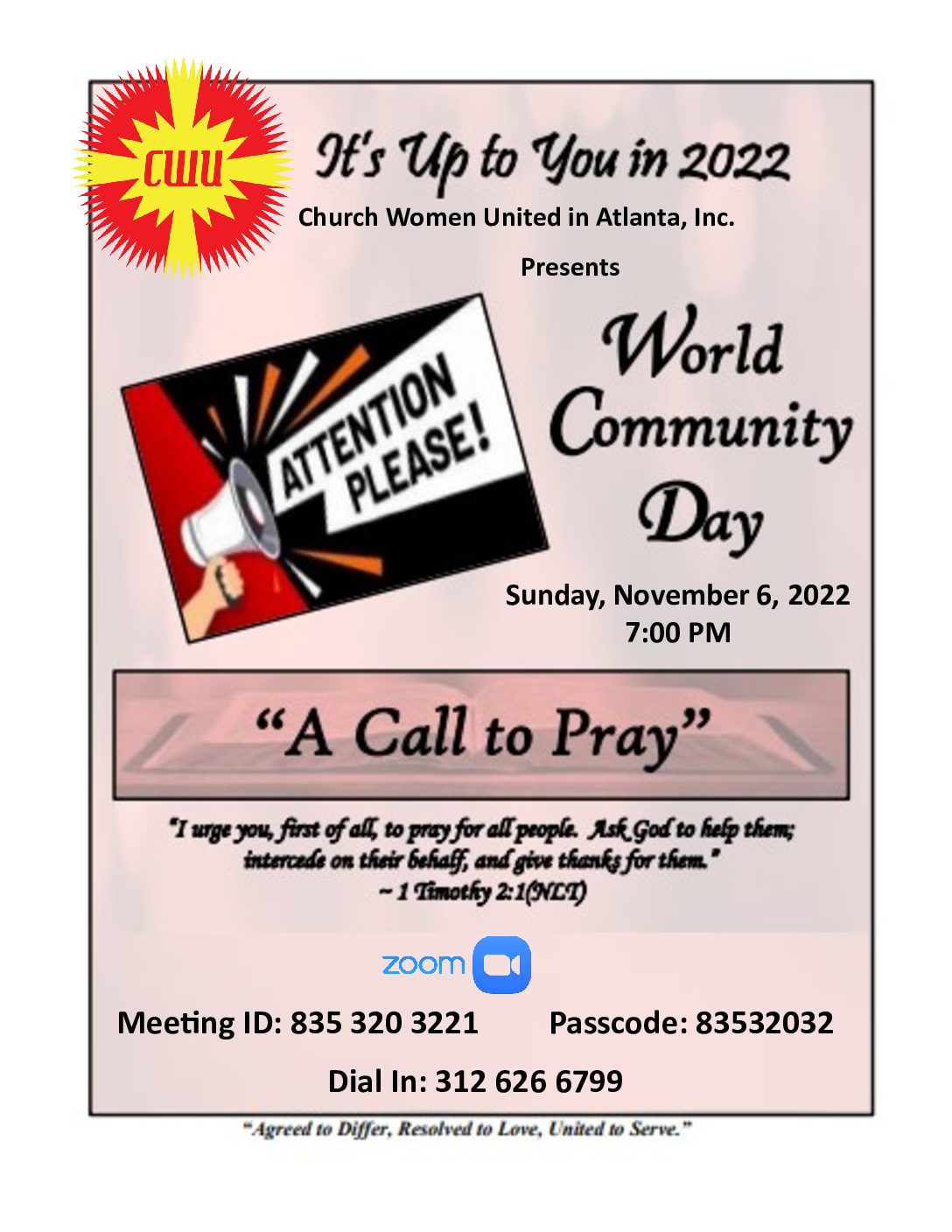 CWU

It's Up to You in 2022

Church Women United in Atlanta, Inc.

Presents

ATTENTION PLEASE!

World Community Day

Sunday, November 6, 2022
7:00 PM

"A Call to Pray"

"I urge you, first of all, to pray for all people. Ask God to help them; intercede on their behalf, and give thanks for them."
~ 1 Timothy 2:1(NLT)

zoom

Meeting ID: 835 320 3221 Passcode: 83532032

Dial In: 312 626 6799

"Agreed to Differ, Resolved to Love, United to Serve."